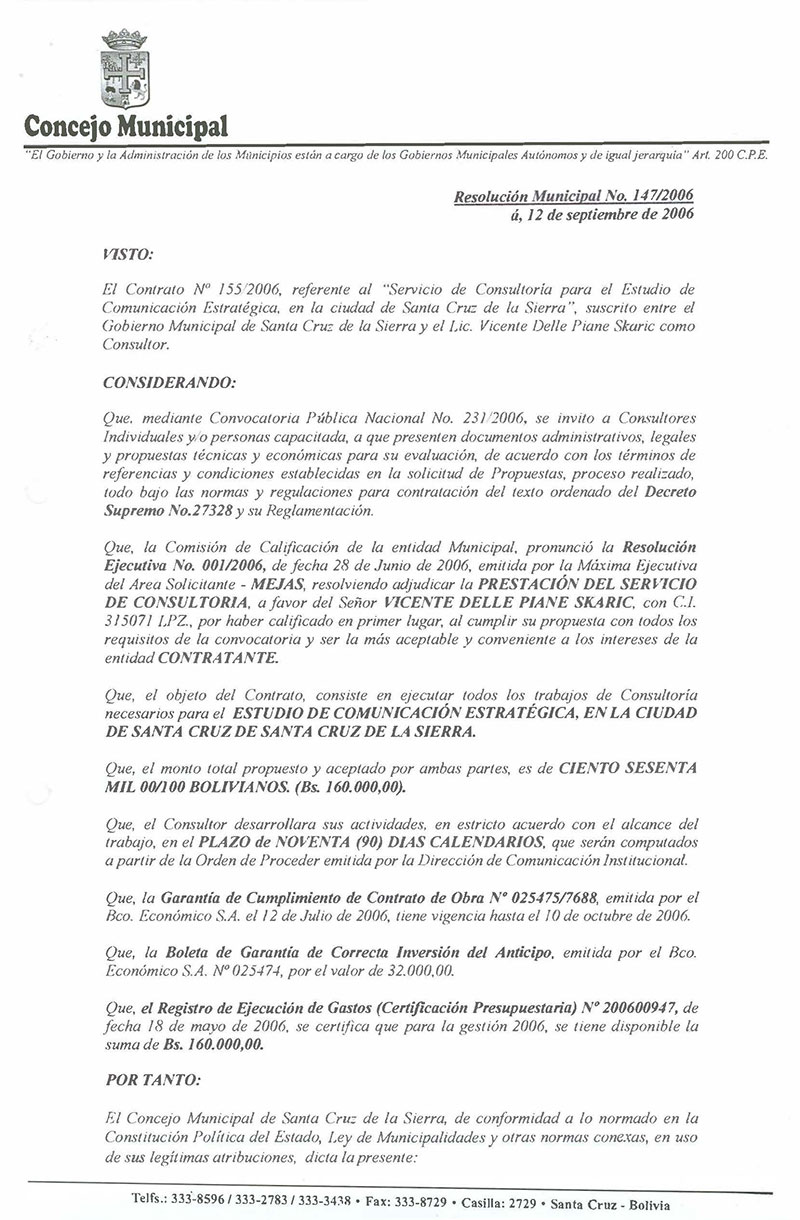 Concejo Municipal

"El Gobierno y la Administración de los Municipios están a cargo de los Gobiernos Municipales Autónomos y de igual jerarquía" Art. 200 C.P.E.

Resolución Municipal No. 147/2006
á, 12 de septiembre de 2006

VISTO:

El Contrato Nº 155/2006, referente al "Servicio de Consultoría para el Estudio de Comunicación Estratégica, en la ciudad de Santa Cruz de la Sierra", suscrito entre el Gobierno Municipal de Santa Cruz de la Sierra y el Lic. Vicente Delle Piane Skaric como Consultor.

CONSIDERANDO:

Que, mediante Convocatoria Pública Nacional No. 231/2006, se invito a Consultores Individuales y/o personas capacitada, a que presenten documentos administrativos, legales y propuestas técnicas y económicas para su evaluación, de acuerdo con los términos de referencias y condiciones establecidas en la solicitud de Propuestas, proceso realizado, todo bajo las normas y regulaciones para contratación del texto ordenado del Decreto Supremo No.27328 y su Reglamentación.

Que, la Comisión de Calificación de la entidad Municipal, pronunció la Resolución Ejecutiva No. 001/2006, de fecha 28 de Junio de 2006, emitida por la Máxima Ejecutiva del Area Solicitante - MEJAS, resolviendo adjudicar la PRESTACIÓN DEL SERVICIO DE CONSULTORIA, a favor del Señor VICENTE DELLE PIANE SKARIC, con C.I. 315071 LPZ., por haber calificado en primer lugar, al cumplir su propuesta con todos los requisitos de la convocatoria y ser la más aceptable y conveniente a los intereses de la entidad CONTRATANTE.

Que, el objeto del Contrato, consiste en ejecutar todos los trabajos de Consultoría necesarios para el ESTUDIO DE COMUNICACIÓN ESTRATÉGICA, EN LA CIUDAD DE SANTA CRUZ DE SANTA CRUZ DE LA SIERRA.

Que, el monto total propuesto y aceptado por ambas partes, es de CIENTO SESENTA MIL 00/100 BOLIVIANOS. (Bs. 160.000,00).

Que, el Consultor desarrollara sus actividades, en estricto acuerdo con el alcance del trabajo, en el PLAZO de NOVENTA (90) DIAS CALENDARIOS, que serán computados a partir de la Orden de Proceder emitida por la Dirección de Comunicación Institucional.

Que, la Garantía de Cumplimiento de Contrato de Obra Nº 025475/7688, emitida por el Bco. Económico S.A. el 12 de Julio de 2006, tiene vigencia hasta el 10 de octubre de 2006.

Que, la Boleta de Garantía de Correcta Inversión del Anticipo, emitida por el Bco. Económico S.A. Nº 025474, por el valor de 32.000,00.

Que, el Registro de Ejecución de Gastos (Certificación Presupuestaria) Nº 200600947, de fecha 18 de mayo de 2006, se certifica que para la gestión 2006, se tiene disponible la suma de Bs. 160.000,00.

POR TANTO:

El Concejo Municipal de Santa Cruz de la Sierra, de conformidad a lo normado en la Constitución Política del Estado, Ley de Municipalidades y otras normas conexas, en uso de sus legítimas atribuciones, dicta la presente:

Telfs.: 333-8596 / 333-2783 / 333-3438 • Fax: 333-8729 • Casilla: 2729 • Santa Cruz - Bolivia